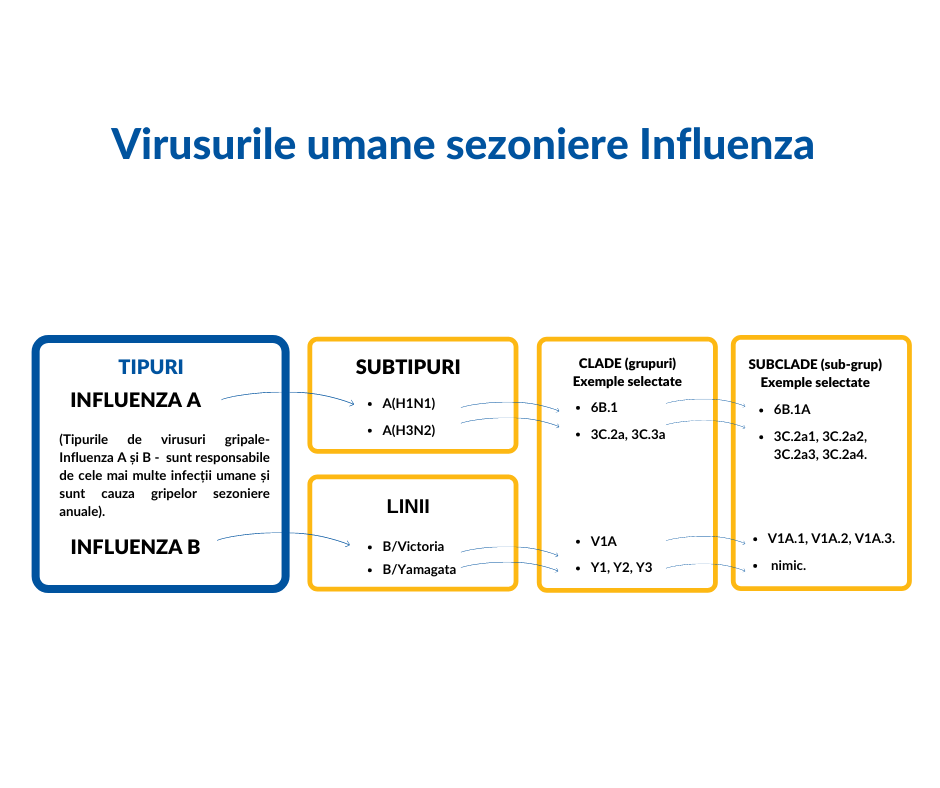 Virusurile umane sezoniere Influenza

TIPURI

INFLUENZA A

(Tipurile de virusuri gripale- Influenza A și B - sunt responsabile de cele mai multe infecții umane și sunt cauza gripelor sezoniere anuale).

INFLUENZA B

SUBTIPURI

- A(H1N1)
- A(H3N2)

LINII

- B/Victoria
- B/Yamagata

CLADE (grupuri)
Exemple selectate

- 6B.1
- 3C.2a, 3C.3a
- V1A
- Y1, Y2, Y3

SUBCLADE (sub-grup)
Exemple selectate

- 6B.1A
- 3C.2a1, 3C.2a2, 3C.2a3, 3C.2a4.
- V1A.1, V1A.2, V1A.3.
- nimic.